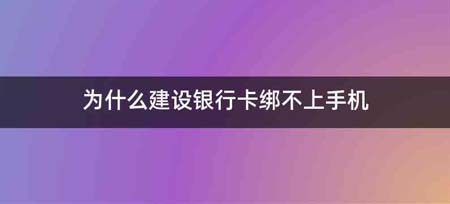 为什么建设银行卡绑不上手机